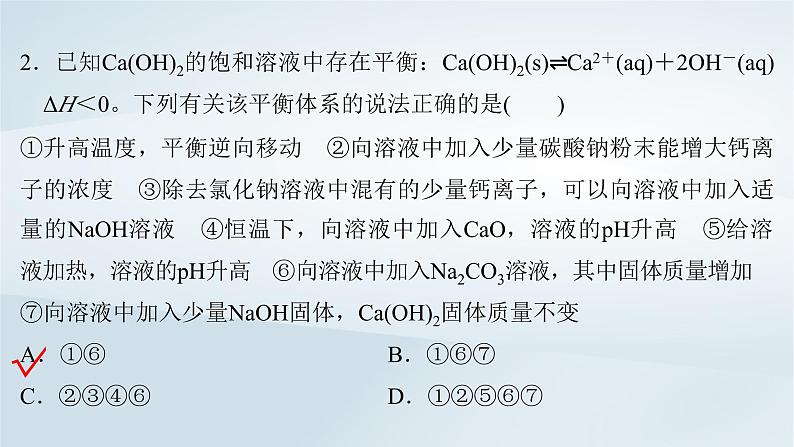 2．已知$Ca(OH)_2$的饱和溶液中存在平衡：$Ca(OH)_2(s) \rightleftharpoons Ca^{2+}(aq)+2OH^-(aq)$ $\Delta H<0$。下列有关该平衡体系的说法正确的是(　　)

①升高温度，平衡逆向移动　②向溶液中加入少量碳酸钠粉末能增大钙离子的浓度　③除去氯化钠溶液中混有的少量钙离子，可以向溶液中加入适量的NaOH溶液　④恒温下，向溶液中加入CaO，溶液的pH升高　⑤给溶液加热，溶液的pH升高　⑥向溶液中加入$Na_2CO_3$溶液，其中固体质量增加　⑦向溶液中加入少量NaOH固体，$Ca(OH)_2$固体质量不变

A．①⑥　　B．①⑥⑦

C．②③④⑥　　D．①②⑤⑥⑦